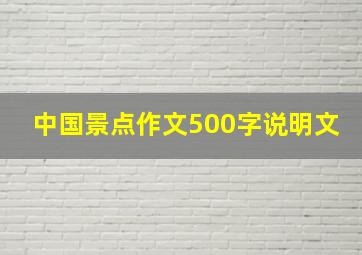 中国景点作文500字说明文